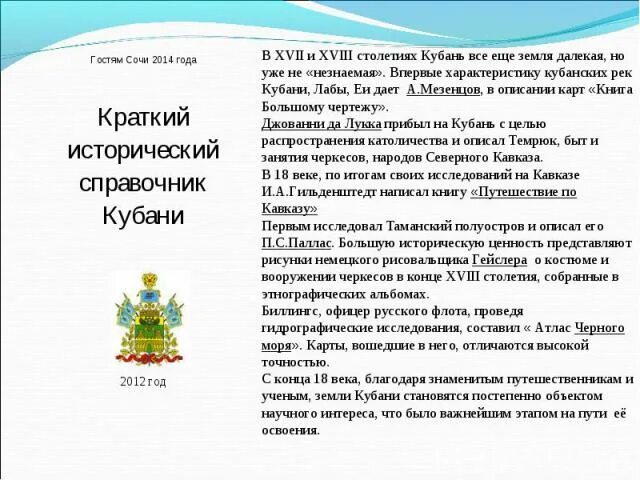 Гостям Сочи 2014 года

Краткий исторический справочник Кубани

2012 год

В XVII и XVIII столетиях Кубань все еще земля далекая, но уже не «незнаемая». Впервые характеристику кубанских рек Кубани, Лабы, Еи дает А.Мезенцов, в описании карт «Книга Большому чертежу».
Джованни да Лукка прибыл на Кубань с целью распространения католичества и описал Темрюк, быт и занятия черкесов, народов Северного Кавказа.
В 18 веке, по итогам своих исследований на Кавказе И.А.Гильденштедт написал книгу «Путешествие по Кавказу»
Первым исследовал Таманский полуостров и описал его П.С.Паллас. Большую историческую ценность представляют рисунки немецкого рисовальщика Гейслера о костюме и вооружении черкесов в конце XVIII столетия, собранные в этнографических альбомах.
Биллингс, офицер русского флота, проведя гидрографические исследования, составил « Атлас Черного моря». Карты, вошедшие в него, отличаются высокой точностью.
С конца 18 века, благодаря знаменитым путешественникам и ученым, земли Кубани становятся постепенно объектом научного интереса, что было важнейшим этапом на пути её освоения.